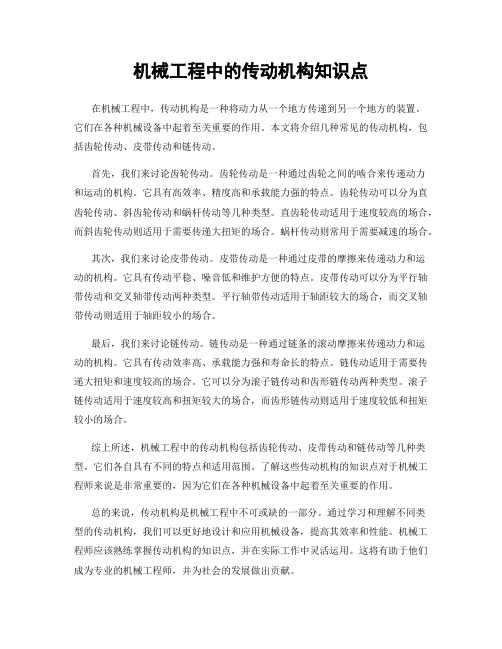 机械工程中的传动机构知识点

在机械工程中，传动机构是一种将动力从一个地方传递到另一个地方的装置。它们在各种机械设备中起着至关重要的作用。本文将介绍几种常见的传动机构，包括齿轮传动、皮带传动和链传动。

首先，我们来讨论齿轮传动。齿轮传动是一种通过齿轮之间的啮合来传递动力和运动的机构。它具有高效率、精度高和承载能力强的特点。齿轮传动可以分为直齿轮传动、斜齿轮传动和蜗杆传动等几种类型。直齿轮传动适用于速度较高的场合，而斜齿轮传动则适用于需要传递大扭矩的场合。蜗杆传动则常用于需要减速的场合。

其次，我们来讨论皮带传动。皮带传动是一种通过皮带的摩擦来传递动力和运动的机构。它具有传动平稳、噪音低和维护方便的特点。皮带传动可以分为平行轴带传动和交叉轴带传动两种类型。平行轴带传动适用于轴距较大的场合，而交叉轴带传动则适用于轴距较小的场合。

最后，我们来讨论链传动。链传动是一种通过链条的滚动摩擦来传递动力和运动的机构。它具有传动效率高、承载能力强和寿命长的特点。链传动适用于需要传递大扭矩和速度较高的场合。它可以分为滚子链传动和齿形链传动两种类型。滚子链传动适用于速度较高和扭矩较大的场合，而齿形链传动则适用于速度较低和扭矩较小的场合。

综上所述，机械工程中的传动机构包括齿轮传动、皮带传动和链传动等几种类型。它们各自具有不同的特点和适用范围。了解这些传动机构的知识点对于机械工程师来说是非常重要的，因为它们在各种机械设备中起着至关重要的作用。

总的来说，传动机构是机械工程中不可或缺的一部分。通过学习和理解不同类型的传动机构，我们可以更好地设计和应用机械设备，提高其效率和性能。机械工程师应该熟练掌握传动机构的知识点，并在实际工作中灵活运用。这将有助于他们成为专业的机械工程师，并为社会的发展做出贡献。